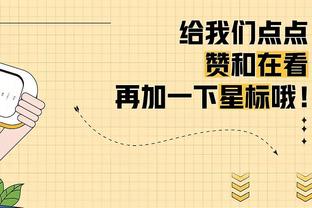 给我们点点
赞和在看
再加一下星标哦！